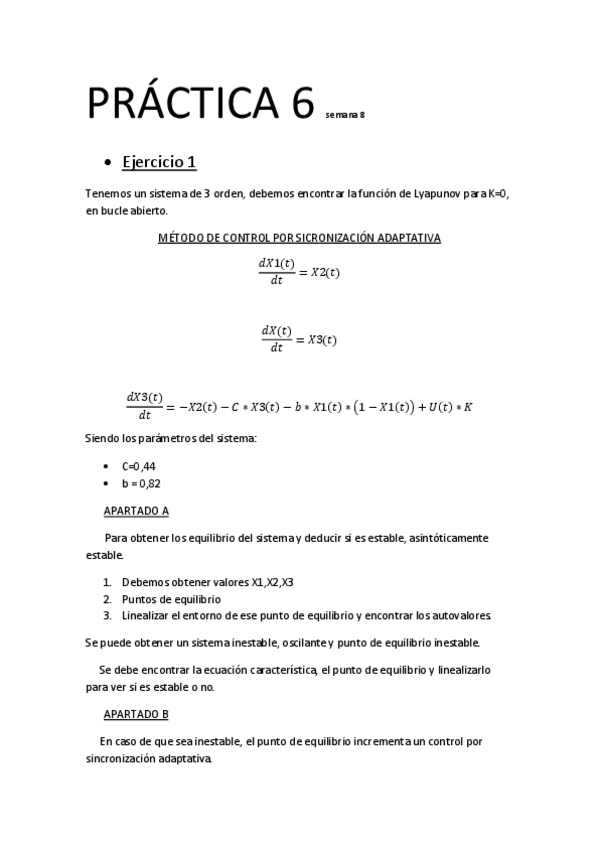 PRÁCTICA 6 semana 8

• Ejercicio 1

Tenemos un sistema de 3 orden, debemos encontrar la función de Lyapunov para K=0, en bucle abierto.

MÉTODO DE CONTROL POR SICRONIZACIÓN ADAPTATIVA

$\frac{dX1(t)}{dt} = X2(t)$

$\frac{dX(t)}{dt} = X3(t)$

$\frac{dX3(t)}{dt} = -X2(t) - C * X3(t) - b * X1(t) * (1 - X1(t)) + U(t) * K$

Siendo los parámetros del sistema:

• C=0,44
• b = 0,82

APARTADO A

Para obtener los equilibrio del sistema y deducir si es estable, asintóticamente estable.

1. Debemos obtener valores X1,X2,X3
2. Puntos de equilibrio
3. Linealizar el entorno de ese punto de equilibrio y encontrar los autovalores.

Se puede obtener un sistema inestable, oscilante y punto de equilibrio inestable.

Se debe encontrar la ecuación característica, el punto de equilibrio y linealizarlo para ver si es estable o no.

APARTADO B

En caso de que sea inestable, el punto de equilibrio incrementa un control por sincronización adaptativa.